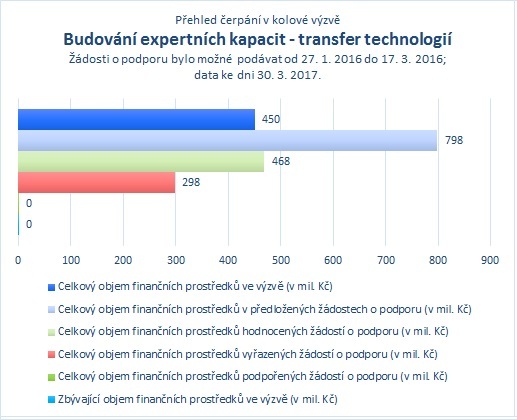 Přehled čerpání v kolové výzvě
Budování expertních kapacit - transfer technologií
Žádosti o podporu bylo možné podávat od 27. 1. 2016 do 17. 3. 2016; data ke dni 30. 3. 2017.

450
798
468
298
0
0

0 100 200 300 400 500 600 700 800 900

Celkový objem finančních prostředků ve výzvě (v mil. Kč)
Celkový objem finančních prostředků v předložených žádostech o podporu (v mil. Kč)
Celkový objem finančních prostředků hodnocených žádostí o podporu (v mil. Kč)
Celkový objem finančních prostředků vyřazených žádostí o podporu (v mil. Kč)
Celkový objem finančních prostředků podpořených žádostí o podporu (v mil. Kč)
Zbývající objem finančních prostředků ve výzvě (v mil. Kč)